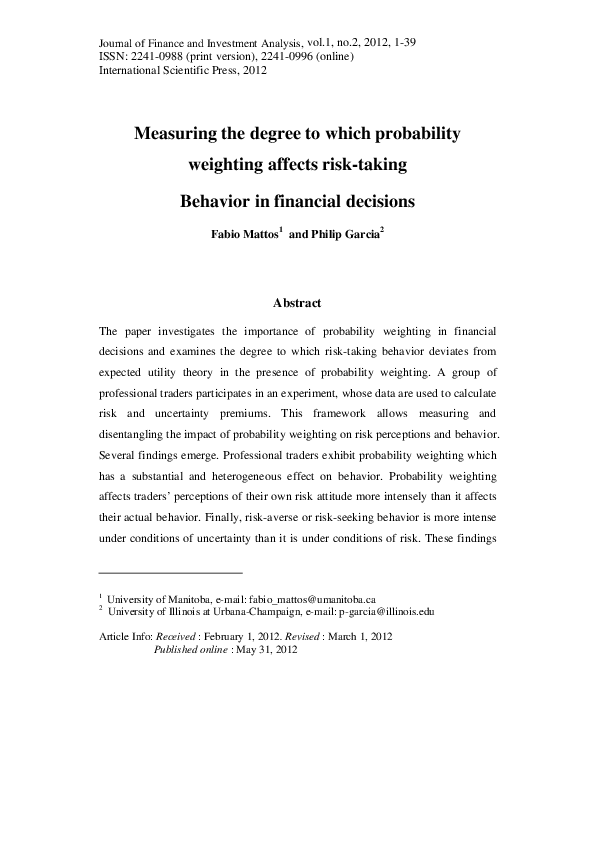 Journal of Finance and Investment Analysis, vol.1, no.2, 2012, 1-39
ISSN: 2241-0988 (print version), 2241-0996 (online)
International Scientific Press, 2012

Measuring the degree to which probability weighting affects risk-taking

Behavior in financial decisions

Fabio Mattos$^1$ and Philip Garcia$^2$

Abstract

The paper investigates the importance of probability weighting in financial decisions and examines the degree to which risk-taking behavior deviates from expected utility theory in the presence of probability weighting. A group of professional traders participates in an experiment, whose data are used to calculate risk and uncertainty premiums. This framework allows measuring and disentangling the impact of probability weighting on risk perceptions and behavior. Several findings emerge. Professional traders exhibit probability weighting which has a substantial and heterogeneous effect on behavior. Probability weighting affects traders' perceptions of their own risk attitude more intensely than it affects their actual behavior. Finally, risk-averse or risk-seeking behavior is more intense under conditions of uncertainty than it is under conditions of risk. These findings

$^1$ University of Manitoba, e-mail: fabio_mattos@umanitoba.ca
$^2$ University of Illinois at Urbana-Champaign, e-mail: p-garcia@illinois.edu

Article Info: Received : February 1, 2012. Revised : March 1, 2012
Published online : May 31, 2012